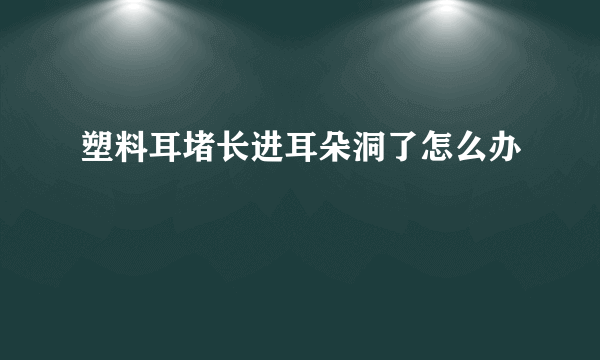 塑料耳堵长进耳朵洞了怎么办